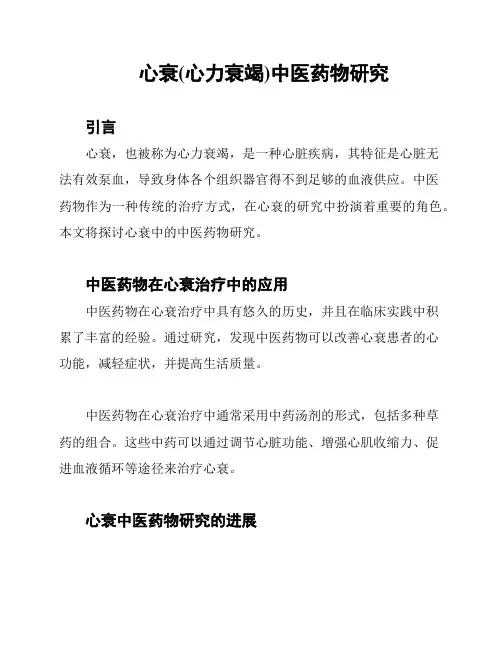 心衰(心力衰竭)中医药物研究

引言

心衰，也被称为心力衰竭，是一种心脏疾病，其特征是心脏无法有效泵血，导致身体各个组织器官得不到足够的血液供应。中医药物作为一种传统的治疗方式，在心衰的研究中扮演着重要的角色。本文将探讨心衰中的中医药物研究。

中医药物在心衰治疗中的应用

中医药物在心衰治疗中具有悠久的历史，并且在临床实践中积累了丰富的经验。通过研究，发现中医药物可以改善心衰患者的心功能，减轻症状，并提高生活质量。

中医药物在心衰治疗中通常采用中药汤剂的形式，包括多种草药的组合。这些中药可以通过调节心脏功能、增强心肌收缩力、促进血液循环等途径来治疗心衰。

心衰中医药物研究的进展